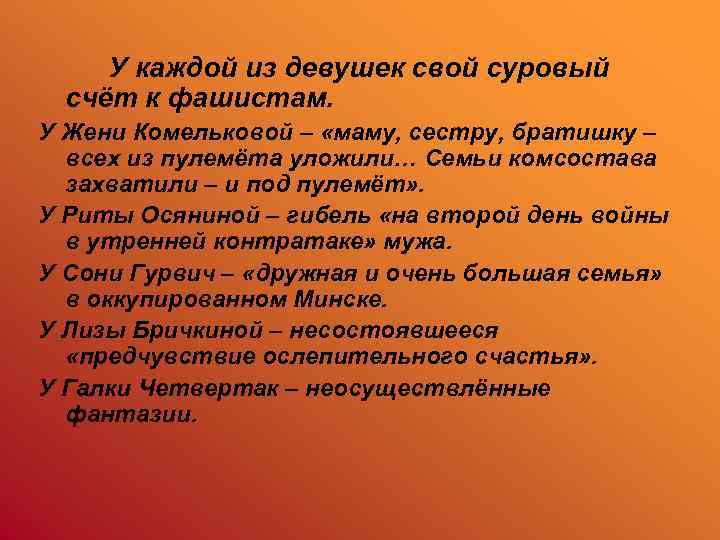 У каждой из девушек свой суровый счёт к фашистам.

У Жени Комельковой – «маму, сестру, братишку – всех из пулемёта уложили… Семьи комсостава захватили – и под пулемёт».

У Риты Осяниной – гибель «на второй день войны в утренней контратаке» мужа.

У Сони Гурвич – «дружная и очень большая семья» в оккупированном Минске.

У Лизы Бричкиной – несостоявшееся «предчувствие ослепительного счастья».

У Галки Четвертак – неосуществлённые фантазии.